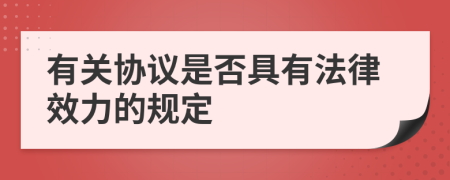 有关协议是否具有法律效力的规定